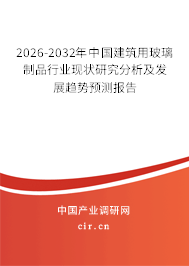 2026-2032年中国建筑用玻璃制品行业现状研究分析及发展趋势预测报告

中国产业调研网

cir.cn